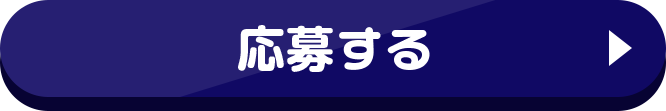 応募する